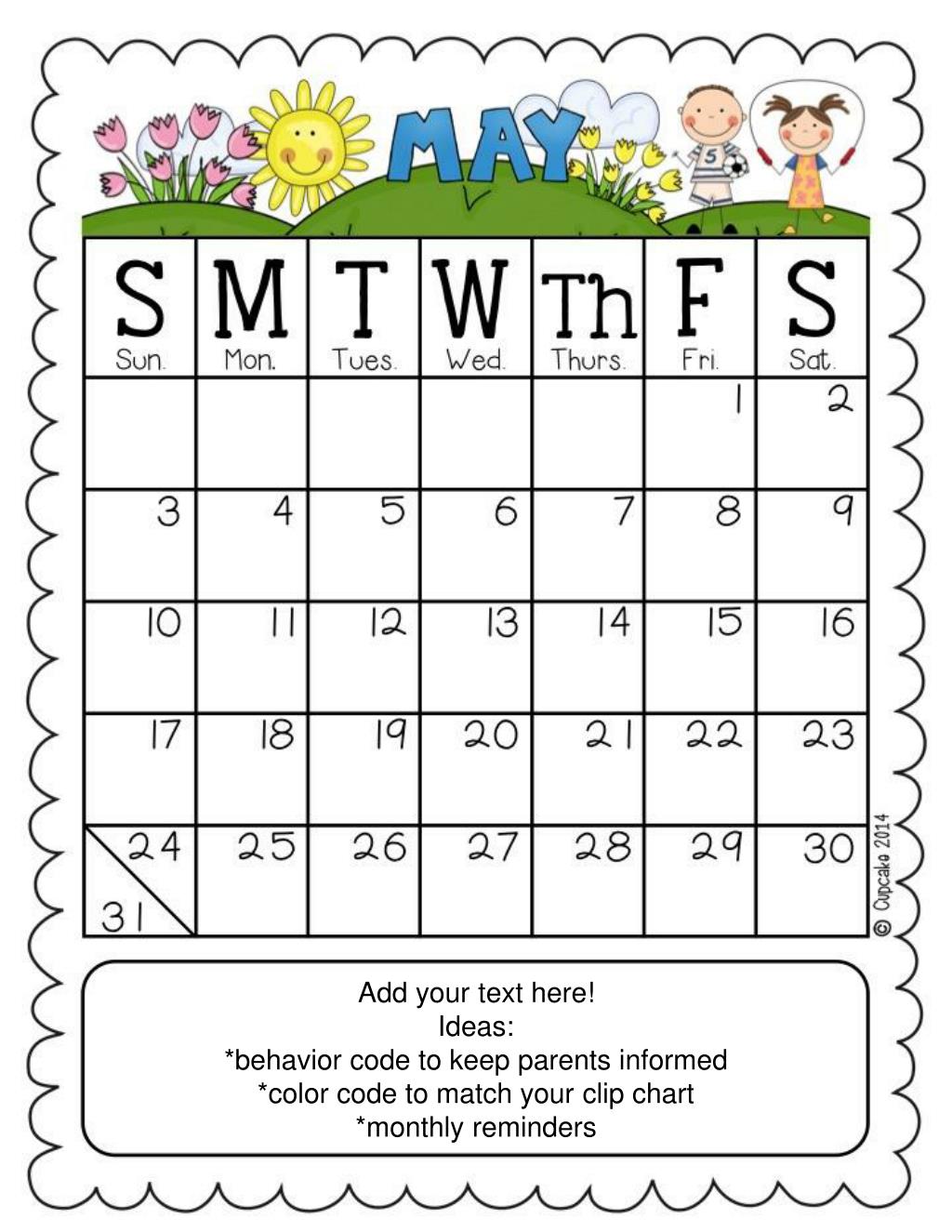 MAY

5

| S Sun. | M Mon. | T Tues. | W Wed. | Th Thurs. | F Fri. | S Sat. |
|---|---|---|---|---|---|---|
| | | | | | 1 | 2 |
| 3 | 4 | 5 | 6 | 7 | 8 | 9 |
| 10 | 11 | 12 | 13 | 14 | 15 | 16 |
| 17 | 18 | 19 | 20 | 21 | 22 | 23 |
| 24 31 | 25 | 26 | 27 | 28 | 29 | 30 |

© Cupcake 2014

Add your text here!
Ideas:
*behavior code to keep parents informed
*color code to match your clip chart
*monthly reminders